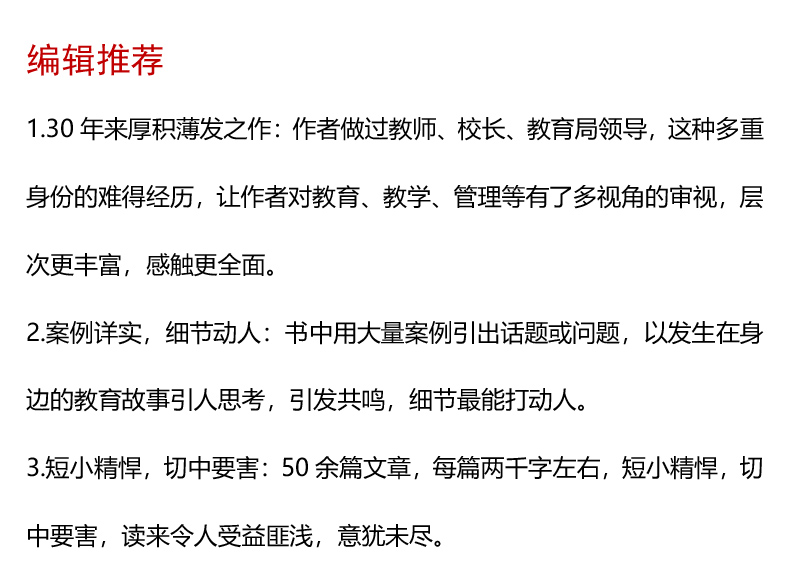 编辑推荐

1.30年来厚积薄发之作：作者做过教师、校长、教育局领导，这种多重身份的难得经历，让作者对教育、教学、管理等有了多视角的审视，层次更丰富，感触更全面。

2.案例详实，细节动人：书中用大量案例引出话题或问题，以发生在身边的教育故事引人思考，引发共鸣，细节最能打动人。

3.短小精悍，切中要害：50余篇文章，每篇两千字左右，短小精悍，切中要害，读来令人受益匪浅，意犹未尽。